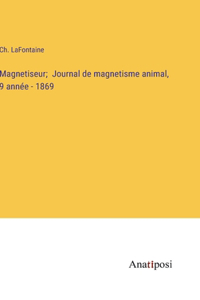 Ch. LaFontaine

Magnetiseur; Journal de magnetisme animal, 9 année - 1869

Anatiposi